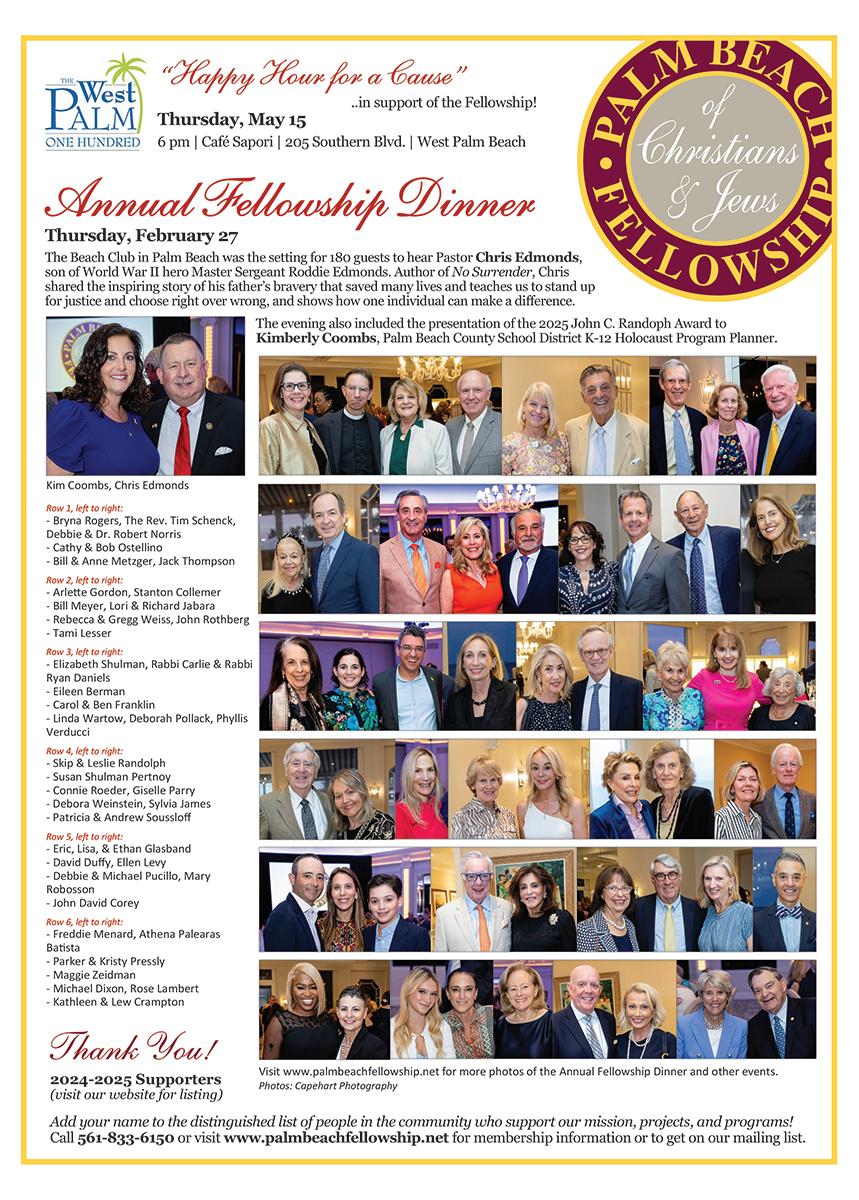 THE West PALM ONE HUNDRED

"Happy Hour for a Cause"
..in support of the Fellowship!
Thursday, May 15
6 pm | Café Sapori | 205 Southern Blvd. | West Palm Beach

PALM BEACH FELLOWSHIP of Christians & Jews

Annual Fellowship Dinner
Thursday, February 27
The Beach Club in Palm Beach was the setting for 180 guests to hear Pastor Chris Edmonds, son of World War II hero Master Sergeant Roddie Edmonds. Author of No Surrender, Chris shared the inspiring story of his father's bravery that saved many lives and teaches us to stand up for justice and choose right over wrong, and shows how one individual can make a difference.

The evening also included the presentation of the 2025 John C. Randoph Award to Kimberly Coombs, Palm Beach County School District K-12 Holocaust Program Planner.

Kim Coombs, Chris Edmonds

Row 1, left to right:
- Bryna Rogers, The Rev. Tim Schenck, Debbie & Dr. Robert Norris
- Cathy & Bob Ostellino
- Bill & Anne Metzger, Jack Thompson

Row 2, left to right:
- Arlette Gordon, Stanton Collemer
- Bill Meyer, Lori & Richard Jabara
- Rebecca & Gregg Weiss, John Rothberg
- Tami Lesser

Row 3, left to right:
- Elizabeth Shulman, Rabbi Carlie & Rabbi Ryan Daniels
- Eileen Berman
- Carol & Ben Franklin
- Linda Wartow, Deborah Pollack, Phyllis Verducci

Row 4, left to right:
- Skip & Leslie Randolph
- Susan Shulman Pertnoy
- Connie Roeder, Giselle Parry
- Debora Weinstein, Sylvia James
- Patricia & Andrew Soussloff

Row 5, left to right:
- Eric, Lisa, & Ethan Glasband
- David Duffy, Ellen Levy
- Debbie & Michael Pucillo, Mary Robosson
- John David Corey

Row 6, left to right:
- Freddie Menard, Athena Palearas Batista
- Parker & Kristy Pressly
- Maggie Zeidman
- Michael Dixon, Rose Lambert
- Kathleen & Lew Crampton

Thank You!
2024-2025 Supporters
(visit our website for listing)

Visit www.palmbeachfellowship.net for more photos of the Annual Fellowship Dinner and other events.
Photos: Capehart Photography

Add your name to the distinguished list of people in the community who support our mission, projects, and programs!
Call 561-833-6150 or visit www.palmbeachfellowship.net for membership information or to get on our mailing list.